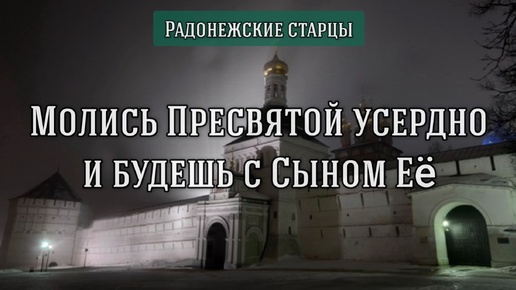 Радонежские старцы

Молись Пресвятой усердно и будешь с Сыном Её